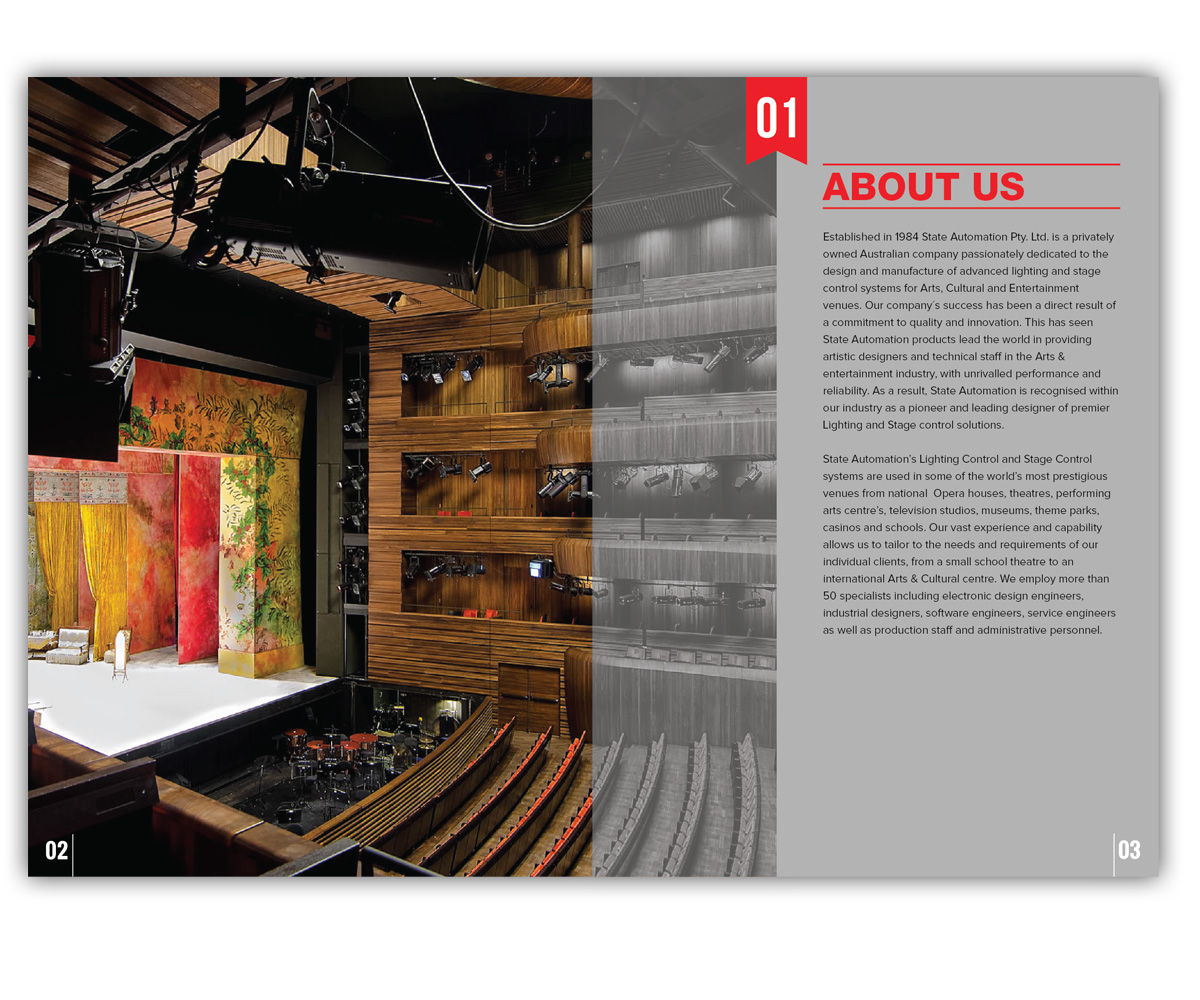 01

ABOUT US

Established in 1984 State Automation Pty. Ltd. is a privately owned Australian company passionately dedicated to the design and manufacture of advanced lighting and stage control systems for Arts, Cultural and Entertainment venues. Our company's success has been a direct result of a commitment to quality and innovation. This has seen State Automation products lead the world in providing artistic designers and technical staff in the Arts & entertainment industry, with unrivalled performance and reliability. As a result, State Automation is recognised within our industry as a pioneer and leading designer of premier Lighting and Stage control solutions.

State Automation's Lighting Control and Stage Control systems are used in some of the world's most prestigious venues from national Opera houses, theatres, performing arts centre's, television studios, museums, theme parks, casinos and schools. Our vast experience and capability allows us to tailor to the needs and requirements of our individual clients, from a small school theatre to an international Arts & Cultural centre. We employ more than 50 specialists including electronic design engineers, industrial designers, software engineers, service engineers as well as production staff and administrative personnel.

02

03